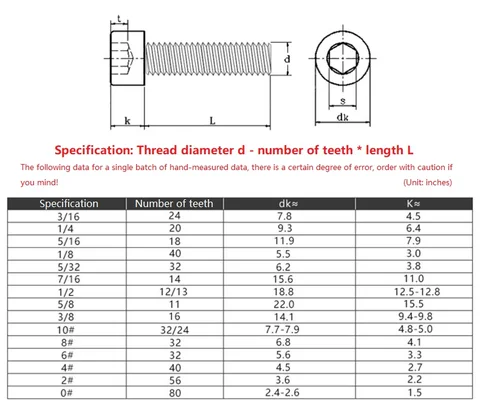 t
d
k
L
s
dk

Specification: Thread diameter d - number of teeth * length L

The following data for a single batch of hand-measured data, there is a certain degree of error, order with caution if you mind!

(Unit: inches)

| Specification | Number of teeth | dk≈ | K≈ |
|---|---|---|---|
| 3/16 | 24 | 7.8 | 4.5 |
| 1/4 | 20 | 9.3 | 6.4 |
| 5/16 | 18 | 11.9 | 7.9 |
| 1/8 | 40 | 5.5 | 3.0 |
| 5/32 | 32 | 6.2 | 3.8 |
| 7/16 | 14 | 15.6 | 11.0 |
| 1/2 | 12/13 | 18.8 | 12.5-12.8 |
| 5/8 | 11 | 22.0 | 15.5 |
| 3/8 | 16 | 14.1 | 9.4-9.8 |
| 10# | 32/24 | 7.7-7.9 | 4.8-5.0 |
| 8# | 32 | 6.8 | 4.1 |
| 6# | 32 | 5.6 | 3.3 |
| 4# | 40 | 4.5 | 2.7 |
| 2# | 56 | 3.6 | 2.2 |
| 0# | 80 | 2.4-2.6 | 1.5 |